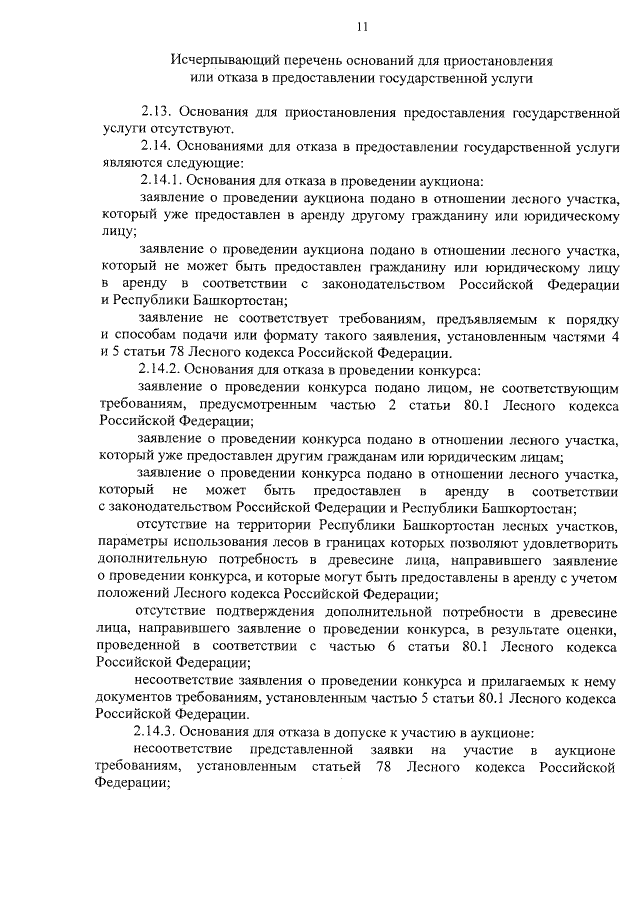 11

Исчерпывающий перечень оснований для приостановления или отказа в предоставлении государственной услуги

2.13. Основания для приостановления предоставления государственной услуги отсутствуют.

2.14. Основаниями для отказа в предоставлении государственной услуги являются следующие:

2.14.1. Основания для отказа в проведении аукциона:

заявление о проведении аукциона подано в отношении лесного участка, который уже предоставлен в аренду другому гражданину или юридическому лицу;

заявление о проведении аукциона подано в отношении лесного участка, который не может быть предоставлен гражданину или юридическому лицу в аренду в соответствии с законодательством Российской Федерации и Республики Башкортостан;

заявление не соответствует требованиям, предъявляемым к порядку и способам подачи или формату такого заявления, установленным частями 4 и 5 статьи 78 Лесного кодекса Российской Федерации.

2.14.2. Основания для отказа в проведении конкурса:

заявление о проведении конкурса подано лицом, не соответствующим требованиям, предусмотренным частью 2 статьи 80.1 Лесного кодекса Российской Федерации;

заявление о проведении конкурса подано в отношении лесного участка, который уже предоставлен другим гражданам или юридическим лицам;

заявление о проведении конкурса подано в отношении лесного участка, который не может быть предоставлен в аренду в соответствии с законодательством Российской Федерации и Республики Башкортостан;

отсутствие на территории Республики Башкортостан лесных участков, параметры использования лесов в границах которых позволяют удовлетворить дополнительную потребность в древесине лица, направившего заявление о проведении конкурса, и которые могут быть предоставлены в аренду с учетом положений Лесного кодекса Российской Федерации;

отсутствие подтверждения дополнительной потребности в древесине лица, направившего заявление о проведении конкурса, в результате оценки, проведенной в соответствии с частью 6 статьи 80.1 Лесного кодекса Российской Федерации;

несоответствие заявления о проведении конкурса и прилагаемых к нему документов требованиям, установленным частью 5 статьи 80.1 Лесного кодекса Российской Федерации.

2.14.3. Основания для отказа в допуске к участию в аукционе:

несоответствие представленной заявки на участие в аукционе требованиям, установленным статьей 78 Лесного кодекса Российской Федерации;